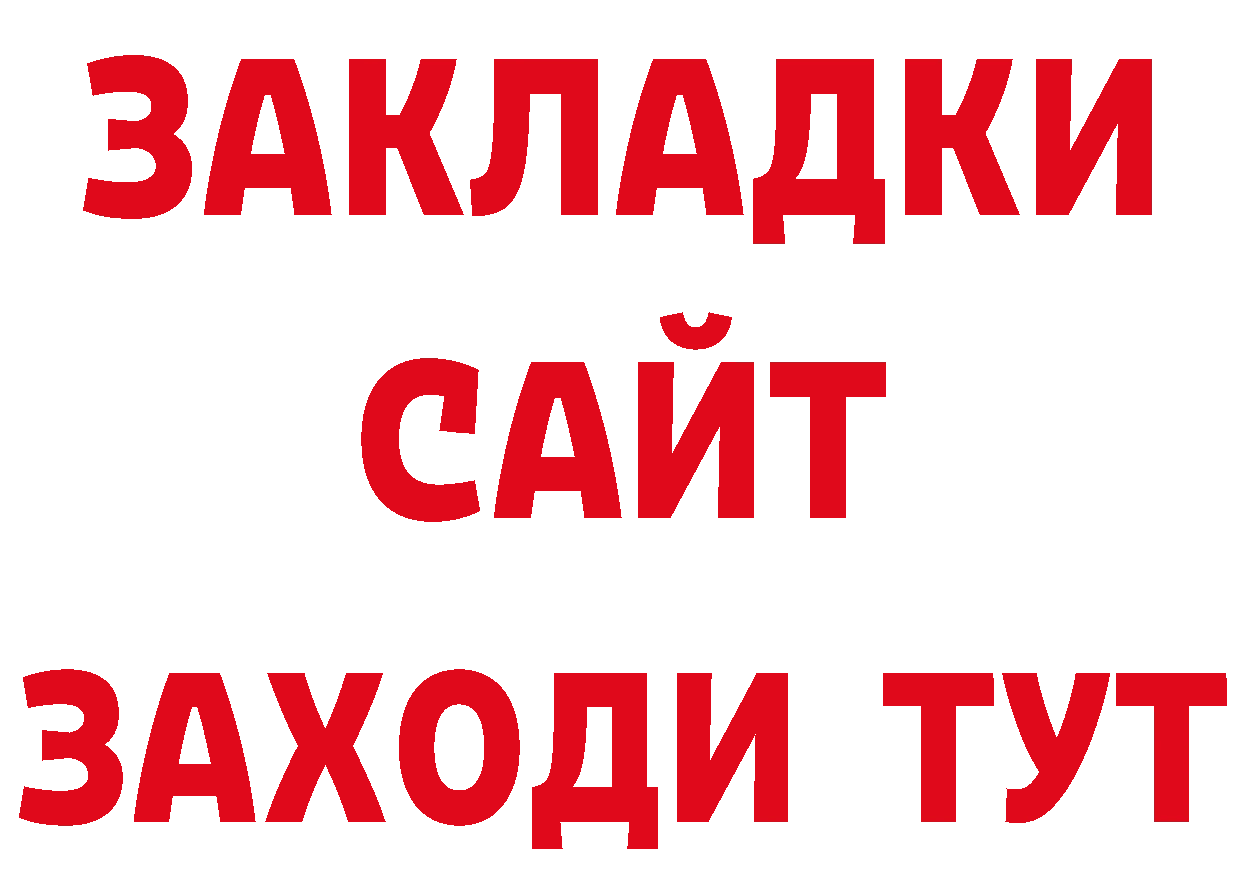 ЗАКЛАДКИ
САЙТ
ЗАХОДИ ТУТ